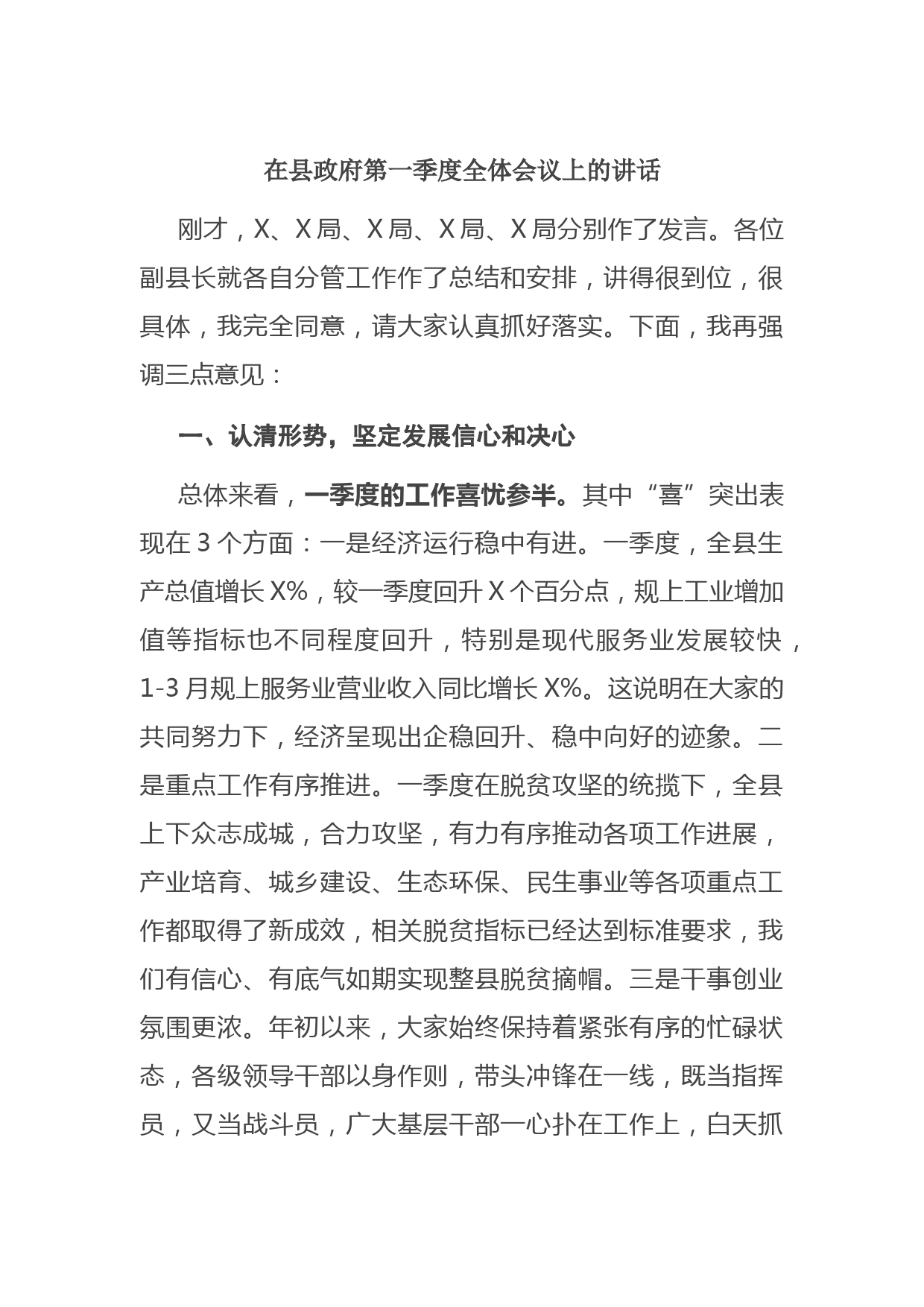 在县政府第一季度全体会议上的讲话

刚才，X、X局、X局、X局、X局分别作了发言。各位副县长就各自分管工作作了总结和安排，讲得很到位，很具体，我完全同意，请大家认真抓好落实。下面，我再强调三点意见：

一、认清形势，坚定发展信心和决心

总体来看，一季度的工作喜忧参半。其中“喜”突出表现在3个方面：一是经济运行稳中有进。一季度，全县生产总值增长X%，较一季度回升X个百分点，规上工业增加值等指标也不同程度回升，特别是现代服务业发展较快，1-3月规上服务业营业收入同比增长X%。这说明在大家的共同努力下，经济呈现出企稳回升、稳中向好的迹象。二是重点工作有序推进。一季度在脱贫攻坚的统揽下，全县上下众志成城，合力攻坚，有力有序推动各项工作进展，产业培育、城乡建设、生态环保、民生事业等各项重点工作都取得了新成效，相关脱贫指标已经达到标准要求，我们有信心、有底气如期实现整县脱贫摘帽。三是干事创业氛围更浓。年初以来，大家始终保持着紧张有序的忙碌状态，各级领导干部以身作则，带头冲锋在一线，既当指挥员，又当战斗员，广大基层干部一心扑在工作上，白天抓